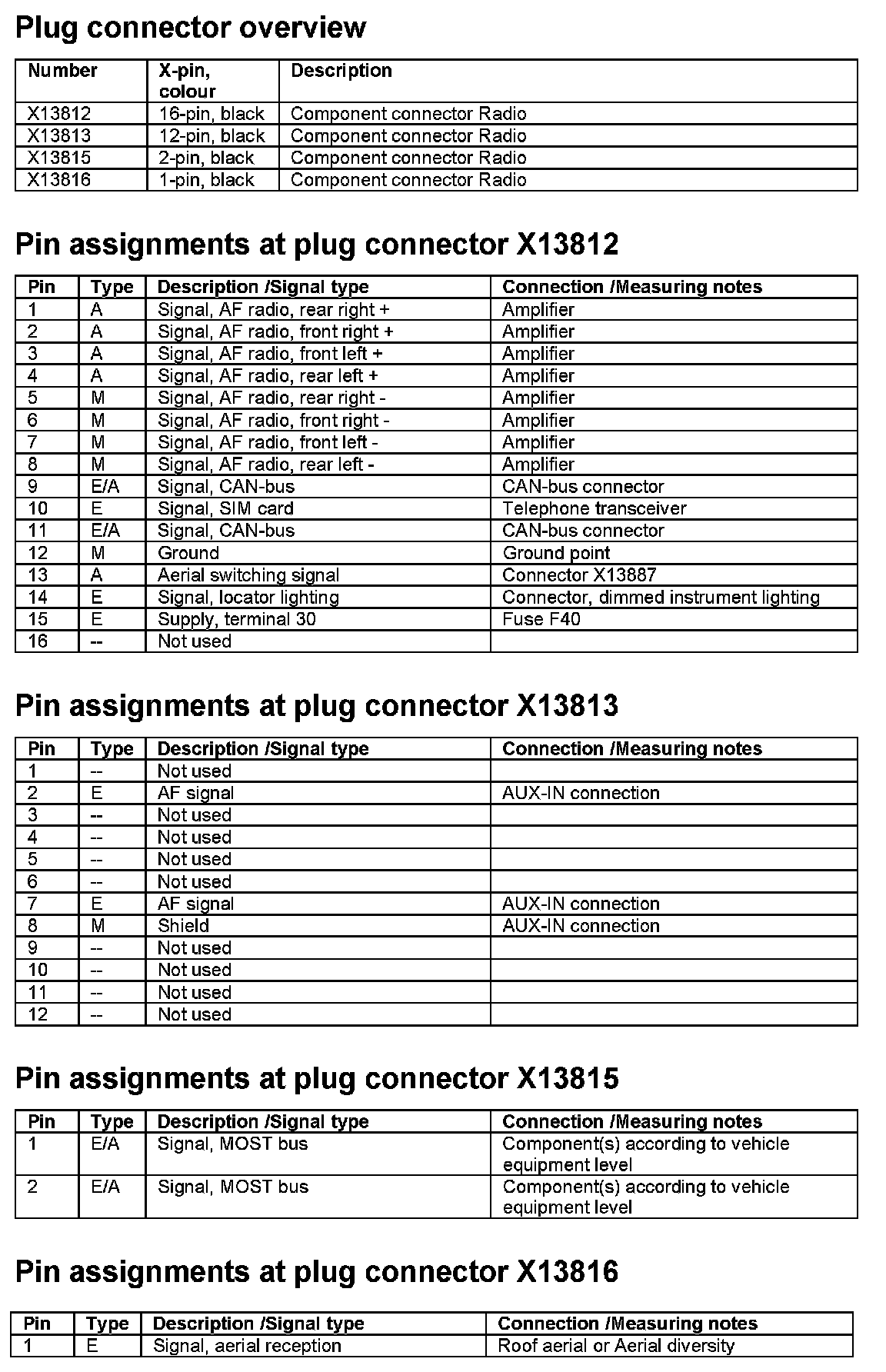 Plug connector overview

| Number | X-pin, colour | Description |
|---|---|---|
| X13812 | 16-pin, black | Component connector Radio |
| X13813 | 12-pin, black | Component connector Radio |
| X13815 | 2-pin, black | Component connector Radio |
| X13816 | 1-pin, black | Component connector Radio |

Pin assignments at plug connector X13812

| Pin | Type | Description /Signal type | Connection /Measuring notes |
|---|---|---|---|
| 1 | A | Signal, AF radio, rear right + | Amplifier |
| 2 | A | Signal, AF radio, front right + | Amplifier |
| 3 | A | Signal, AF radio, front left + | Amplifier |
| 4 | A | Signal, AF radio, rear left + | Amplifier |
| 5 | M | Signal, AF radio, rear right - | Amplifier |
| 6 | M | Signal, AF radio, front right - | Amplifier |
| 7 | M | Signal, AF radio, front left - | Amplifier |
| 8 | M | Signal, AF radio, rear left - | Amplifier |
| 9 | E/A | Signal, CAN-bus | CAN-bus connector |
| 10 | E | Signal, SIM card | Telephone transceiver |
| 11 | E/A | Signal, CAN-bus | CAN-bus connector |
| 12 | M | Ground | Ground point |
| 13 | A | Aerial switching signal | Connector X13887 |
| 14 | E | Signal, locator lighting | Connector, dimmed instrument lighting |
| 15 | E | Supply, terminal 30 | Fuse F40 |
| 16 | -- | Not used | |

Pin assignments at plug connector X13813

| Pin | Type | Description /Signal type | Connection /Measuring notes |
|---|---|---|---|
| 1 | -- | Not used | |
| 2 | E | AF signal | AUX-IN connection |
| 3 | -- | Not used | |
| 4 | -- | Not used | |
| 5 | -- | Not used | |
| 6 | -- | Not used | |
| 7 | E | AF signal | AUX-IN connection |
| 8 | M | Shield | AUX-IN connection |
| 9 | -- | Not used | |
| 10 | -- | Not used | |
| 11 | -- | Not used | |
| 12 | -- | Not used | |

Pin assignments at plug connector X13815

| Pin | Type | Description /Signal type | Connection /Measuring notes |
|---|---|---|---|
| 1 | E/A | Signal, MOST bus | Component(s) according to vehicle equipment level |
| 2 | E/A | Signal, MOST bus | Component(s) according to vehicle equipment level |

Pin assignments at plug connector X13816

| Pin | Type | Description /Signal type | Connection /Measuring notes |
|---|---|---|---|
| 1 | E | Signal, aerial reception | Roof aerial or Aerial diversity |